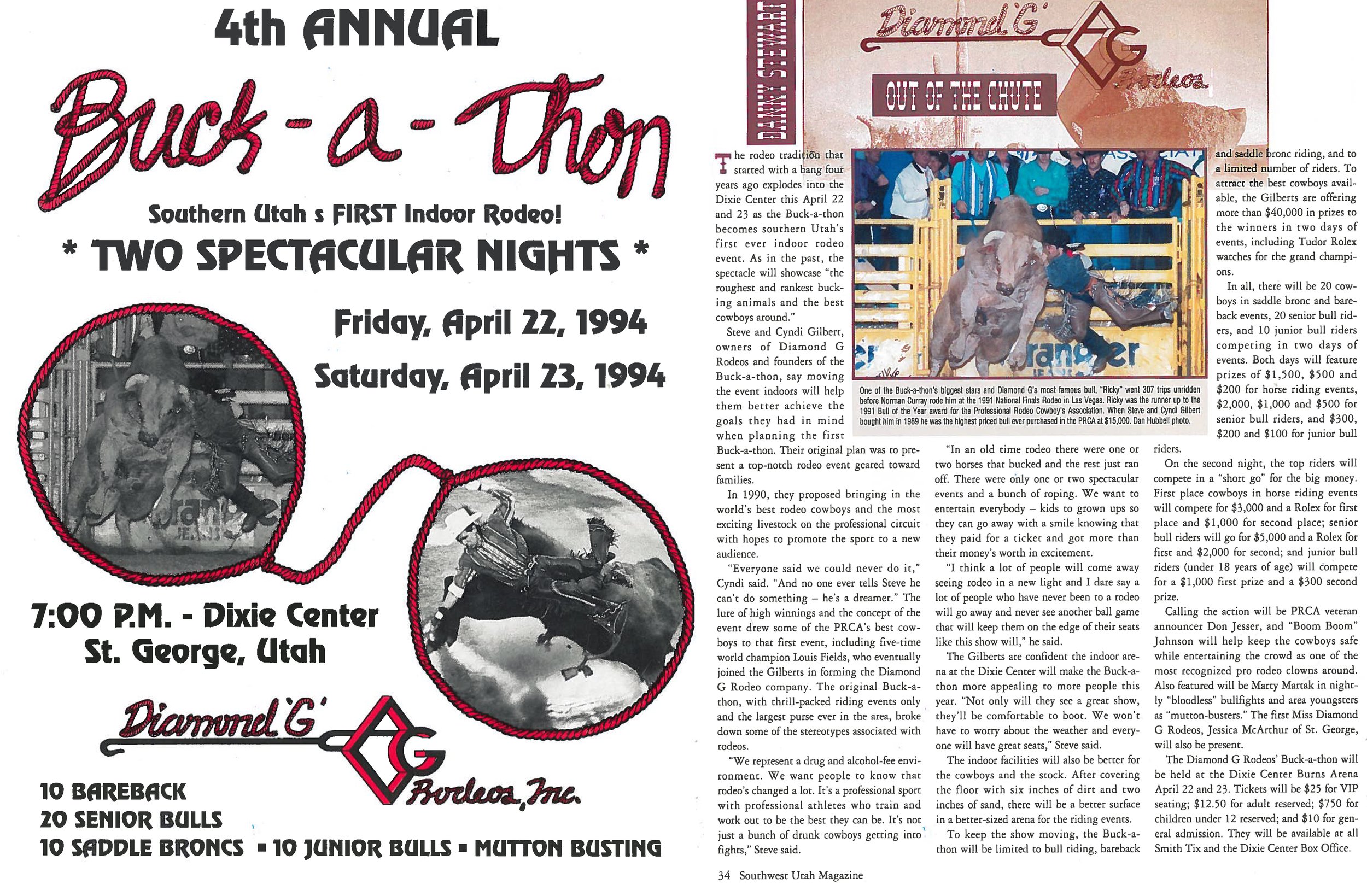 4th ANNUAL

Buck-a-Thon

Southern Utah s FIRST Indoor Rodeo!

* TWO SPECTACULAR NIGHTS *

Friday, April 22, 1994

Saturday, April 23, 1994

7:00 P.M. - Dixie Center
St. George, Utah

Diamond 'G' Rodeos, Inc.

10 BAREBACK
20 SENIOR BULLS
10 SADDLE BRONCS ▪ 10 JUNIOR BULLS ▪ MUTTON BUSTING

DANNY STEWART

Diamond 'G' Rodeos

OUT OF THE CHUTE

The rodeo tradition that started with a bang four years ago explodes into the Dixie Center this April 22 and 23 as the Buck-a-thon becomes southern Utah's first ever indoor rodeo event. As in the past, the spectacle will showcase "the roughest and rankest bucking animals and the best cowboys around."

Steve and Cyndi Gilbert, owners of Diamond G Rodeos and founders of the Buck-a-thon, say moving the event indoors will help them better achieve the goals they had in mind when planning the first Buck-a-thon. Their original plan was to present a top-notch rodeo event geared toward families.

In 1990, they proposed bringing in the world's best rodeo cowboys and the most exciting livestock on the professional circuit with hopes to promote the sport to a new audience.

"Everyone said we could never do it," Cyndi said. "And no one ever tells Steve he can't do something – he's a dreamer." The lure of high winnings and the concept of the event drew some of the PRCA's best cowboys to that first event, including five-time world champion Louis Fields, who eventually joined the Gilberts in forming the Diamond G Rodeo company. The original Buck-a-thon, with thrill-packed riding events only and the largest purse ever in the area, broke down some of the stereotypes associated with rodeos.

"We represent a drug and alcohol-fee environment. We want people to know that rodeo's changed a lot. It's a professional sport with professional athletes who train and work out to be the best they can be. It's not just a bunch of drunk cowboys getting into fights," Steve said.

One of the Buck-a-thon's biggest stars and Diamond G's most famous bull, "Ricky" went 307 trips unridden before Norman Curray rode him at the 1991 National Finals Rodeo in Las Vegas. Ricky was the runner up to the 1991 Bull of the Year award for the Professional Rodeo Cowboy's Association. When Steve and Cyndi Gilbert bought him in 1989 he was the highest priced bull ever purchased in the PRCA at $15,000. Dan Hubbell photo.

"In an old time rodeo there were one or two horses that bucked and the rest just ran off. There were only one or two spectacular events and a bunch of roping. We want to entertain everybody – kids to grown ups so they can go away with a smile knowing that they paid for a ticket and got more than their money's worth in excitement.

"I think a lot of people will come away seeing rodeo in a new light and I dare say a lot of people who have never been to a rodeo will go away and never see another ball game that will keep them on the edge of their seats like this show will," he said.

The Gilberts are confident the indoor arena at the Dixie Center will make the Buck-a-thon more appealing to more people this year. "Not only will they see a great show, they'll be comfortable to boot. We won't have to worry about the weather and everyone will have great seats," Steve said.

The indoor facilities will also be better for the cowboys and the stock. After covering the floor with six inches of dirt and two inches of sand, there will be a better surface in a better-sized arena for the riding events.

To keep the show moving, the Buck-a-thon will be limited to bull riding, bareback and saddle bronc riding, and to a limited number of riders. To attract the best cowboys available, the Gilberts are offering more than $40,000 in prizes to the winners in two days of events, including Tudor Rolex watches for the grand champions.

In all, there will be 20 cowboys in saddle bronc and bareback events, 20 senior bull riders, and 10 junior bull riders competing in two days of events. Both days will feature prizes of $1,500, $500 and $200 for horse riding events, $2,000, $1,000 and $500 for senior bull riders, and $300, $200 and $100 for junior bull riders.

On the second night, the top riders will compete in a "short go" for the big money. First place cowboys in horse riding events will compete for $3,000 and a Rolex for first place and $1,000 for second place; senior bull riders will go for $5,000 and a Rolex for first and $2,000 for second; and junior bull riders (under 18 years of age) will compete for a $1,000 first prize and a $300 second prize.

Calling the action will be PRCA veteran announcer Don Jesser, and "Boom Boom" Johnson will help keep the cowboys safe while entertaining the crowd as one of the most recognized pro rodeo clowns around. Also featured will be Marty Martak in nightly "bloodless" bullfights and area youngsters as "mutton-busters." The first Miss Diamond G Rodeos, Jessica McArthur of St. George, will also be present.

The Diamond G Rodeos' Buck-a-thon will be held at the Dixie Center Burns Arena April 22 and 23. Tickets will be $25 for VIP seating; $12.50 for adult reserved; $750 for children under 12 reserved; and $10 for general admission. They will be available at all Smith Tix and the Dixie Center Box Office.

34 Southwest Utah Magazine